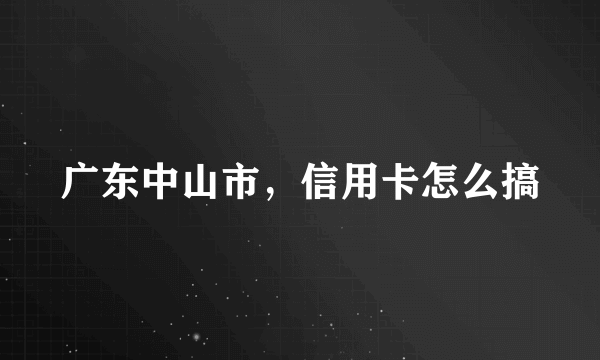 广东中山市，信用卡怎么搞